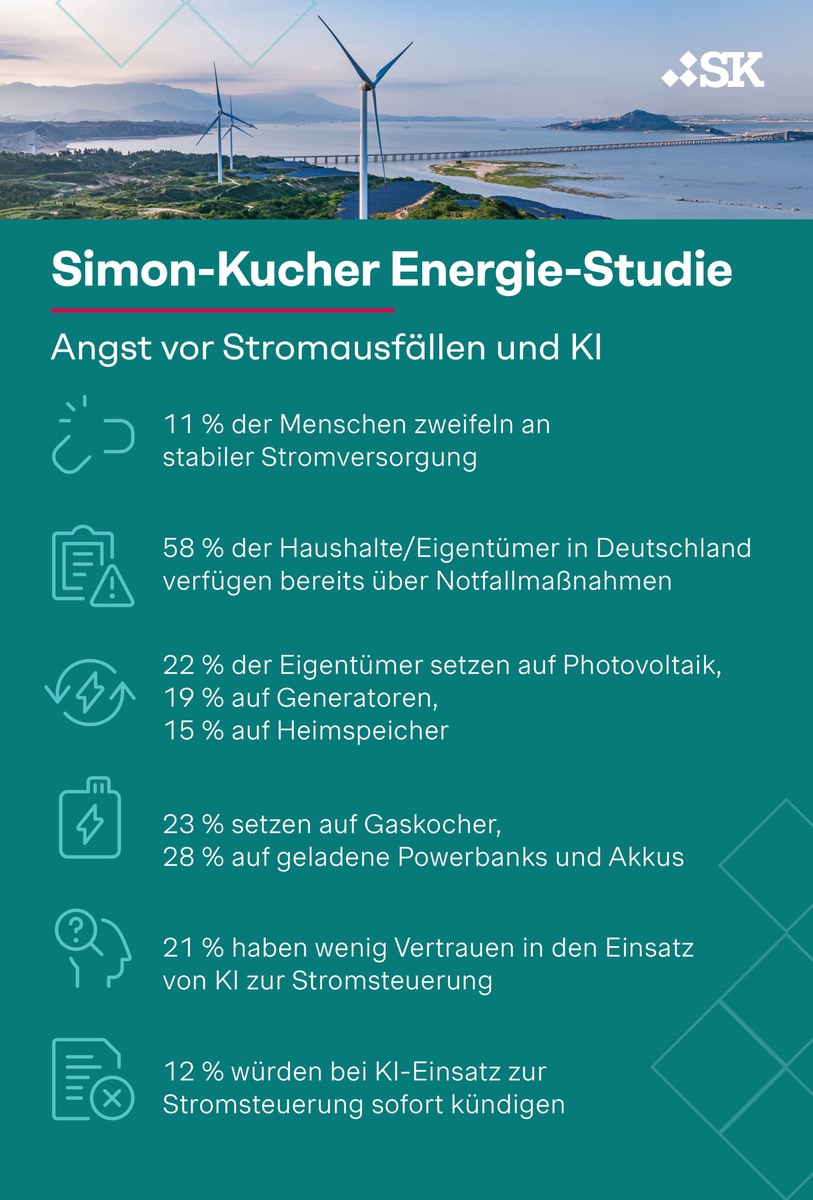 SK

Simon-Kucher Energie-Studie

Angst vor Stromausfällen und KI

11 % der Menschen zweifeln an stabiler Stromversorgung

58 % der Haushalte/Eigentümer in Deutschland verfügen bereits über Notfallmaßnahmen

22 % der Eigentümer setzen auf Photovoltaik,
19 % auf Generatoren,
15 % auf Heimspeicher

23 % setzen auf Gaskocher,
28 % auf geladene Powerbanks und Akkus

21 % haben wenig Vertrauen in den Einsatz von KI zur Stromsteuerung

12 % würden bei KI-Einsatz zur Stromsteuerung sofort kündigen